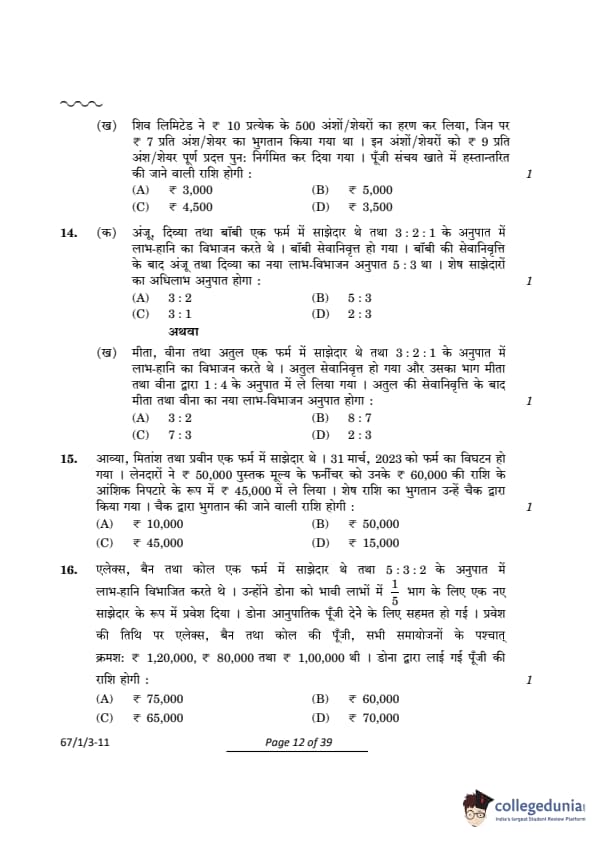 (ख) शिव लिमिटेड ने ₹ 10 प्रत्येक के 500 अंशों/शेयरों का हरण कर लिया, जिन पर ₹ 7 प्रति अंश/शेयर का भुगतान किया गया था । इन अंशों/शेयरों को ₹ 9 प्रति अंश/शेयर पूर्ण प्रदत्त पुन: निर्गमित कर दिया गया । पूँजी संचय खाते में हस्तान्तरित की जाने वाली राशि होगी : 1

(A) ₹ 3,000
(B) ₹ 5,000
(C) ₹ 4,500
(D) ₹ 3,500

14. (क) अंजू, दिव्या तथा बॉबी एक फर्म में साझेदार थे तथा 3 : 2 : 1 के अनुपात में लाभ-हानि का विभाजन करते थे । बॉबी सेवानिवृत्त हो गया । बॉबी की सेवानिवृत्ति के बाद अंजू तथा दिव्या का नया लाभ-विभाजन अनुपात 5 : 3 था । शेष साझेदारों का अधिलाभ अनुपात होगा : 1

(A) 3 : 2
(B) 5 : 3
(C) 3 : 1
(D) 2 : 3

अथवा

(ख) मीता, वीना तथा अतुल एक फर्म में साझेदार थे तथा 3 : 2 : 1 के अनुपात में लाभ-हानि का विभाजन करते थे । अतुल सेवानिवृत्त हो गया और उसका भाग मीता तथा वीना द्वारा 1 : 4 के अनुपात में ले लिया गया । अतुल की सेवानिवृत्ति के बाद मीता तथा वीना का नया लाभ-विभाजन अनुपात होगा : 1

(A) 3 : 2
(B) 8 : 7
(C) 7 : 3
(D) 2 : 3

15. आव्या, मितांश तथा प्रवीन एक फर्म में साझेदार थे । 31 मार्च, 2023 को फर्म का विघटन हो गया । लेनदारों ने ₹ 50,000 पुस्तक मूल्य के फर्नीचर को उनके ₹ 60,000 की राशि के आंशिक निपटारे के रूप में ₹ 45,000 में ले लिया । शेष राशि का भुगतान उन्हें चैक द्वारा किया गया । चैक द्वारा भुगतान की जाने वाली राशि होगी : 1

(A) ₹ 10,000
(B) ₹ 50,000
(C) ₹ 45,000
(D) ₹ 15,000

16. एलेक्स, बैन तथा कोल एक फर्म में साझेदार थे तथा 5 : 3 : 2 के अनुपात में लाभ-हानि विभाजित करते थे । उन्होंने डोना को भावी लाभों में $\frac{1}{5}$ भाग के लिए एक नए साझेदार के रूप में प्रवेश दिया । डोना आनुपातिक पूँजी देने के लिए सहमत हो गई । प्रवेश की तिथि पर एलेक्स, बैन तथा कोल की पूँजी, सभी समायोजनों के पश्चात् क्रमश: ₹ 1,20,000, ₹ 80,000 तथा ₹ 1,00,000 थी । डोना द्वारा लाई गई पूँजी की राशि होगी : 1

(A) ₹ 75,000
(B) ₹ 60,000
(C) ₹ 65,000
(D) ₹ 70,000

67/1/3-11 Page 12 of 39

collegedunia
India's largest Student Review Platform